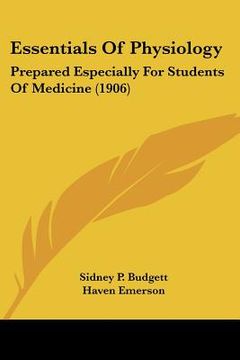 Essentials Of Physiology

Prepared Especially For Students Of Medicine (1906)

Sidney P. Budgett
Haven Emerson